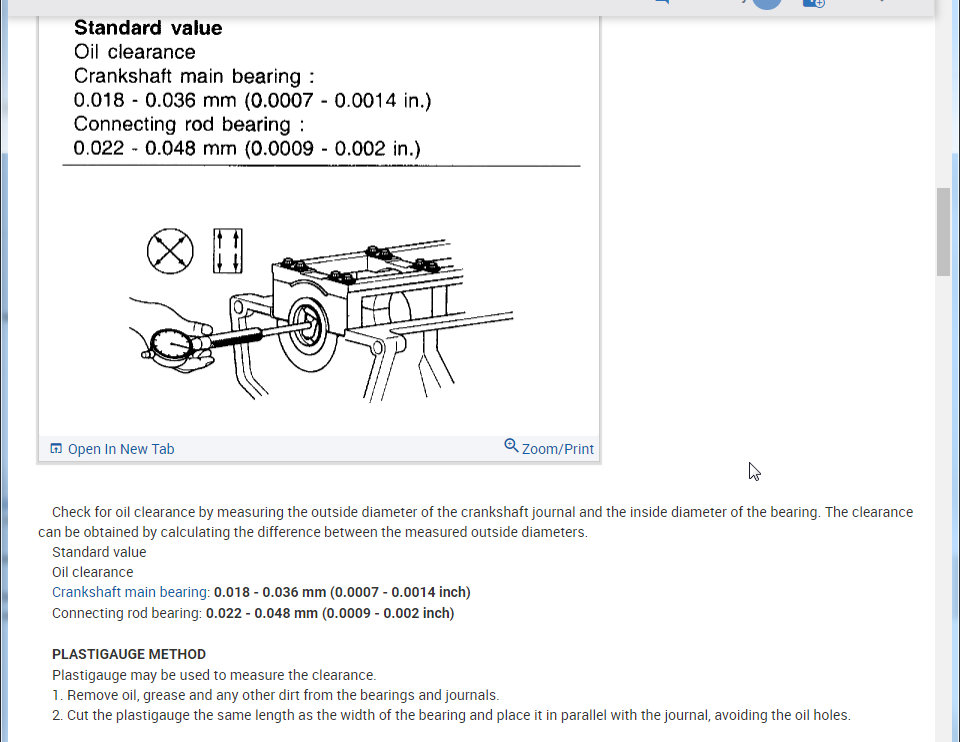 Standard value
Oil clearance
Crankshaft main bearing :
0.018 - 0.036 mm (0.0007 - 0.0014 in.)
Connecting rod bearing :
0.022 - 0.048 mm (0.0009 - 0.002 in.)

Open In New Tab

Zoom/Print

Check for oil clearance by measuring the outside diameter of the crankshaft journal and the inside diameter of the bearing. The clearance can be obtained by calculating the difference between the measured outside diameters.
Standard value
Oil clearance
Crankshaft main bearing: 0.018 - 0.036 mm (0.0007 - 0.0014 inch)
Connecting rod bearing: 0.022 - 0.048 mm (0.0009 - 0.002 inch)

PLASTIGAUGE METHOD
Plastigauge may be used to measure the clearance.
1. Remove oil, grease and any other dirt from the bearings and journals.
2. Cut the plastigauge the same length as the width of the bearing and place it in parallel with the journal, avoiding the oil holes.